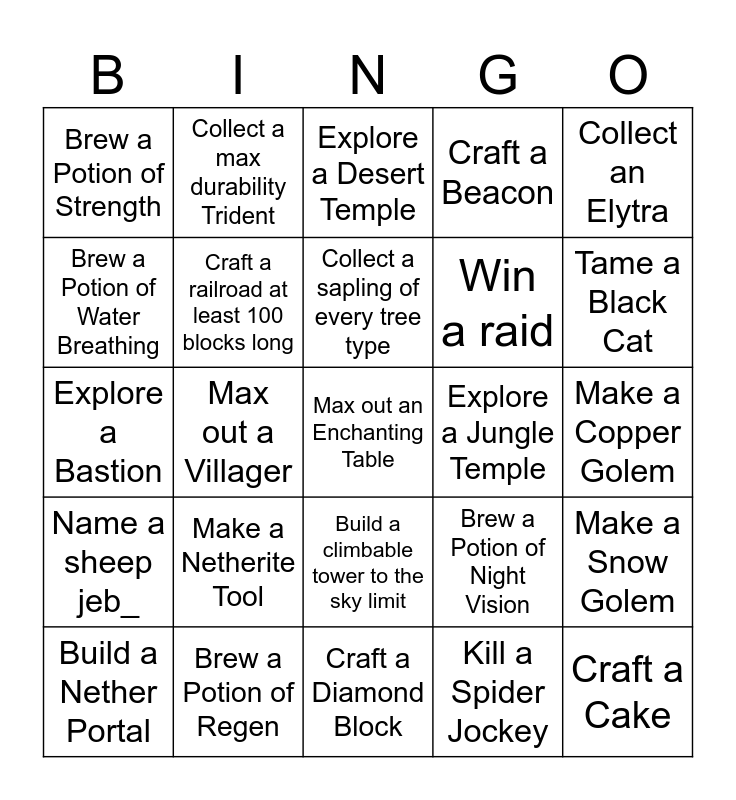 | B | I | N | G | O |
|---|---|---|---|---|
| Brew a Potion of Strength | Collect a max durability Trident | Explore a Desert Temple | Craft a Beacon | Collect an Elytra |
| Brew a Potion of Water Breathing | Craft a railroad at least 100 blocks long | Collect a sapling of every tree type | Win a raid | Tame a Black Cat |
| Explore a Bastion | Max out a Villager | Max out an Enchanting Table | Explore a Jungle Temple | Make a Copper Golem |
| Name a sheep jeb_ | Make a Netherite Tool | Build a climbable tower to the sky limit | Brew a Potion of Night Vision | Make a Snow Golem |
| Build a Nether Portal | Brew a Potion of Regen | Craft a Diamond Block | Kill a Spider Jockey | Craft a Cake |